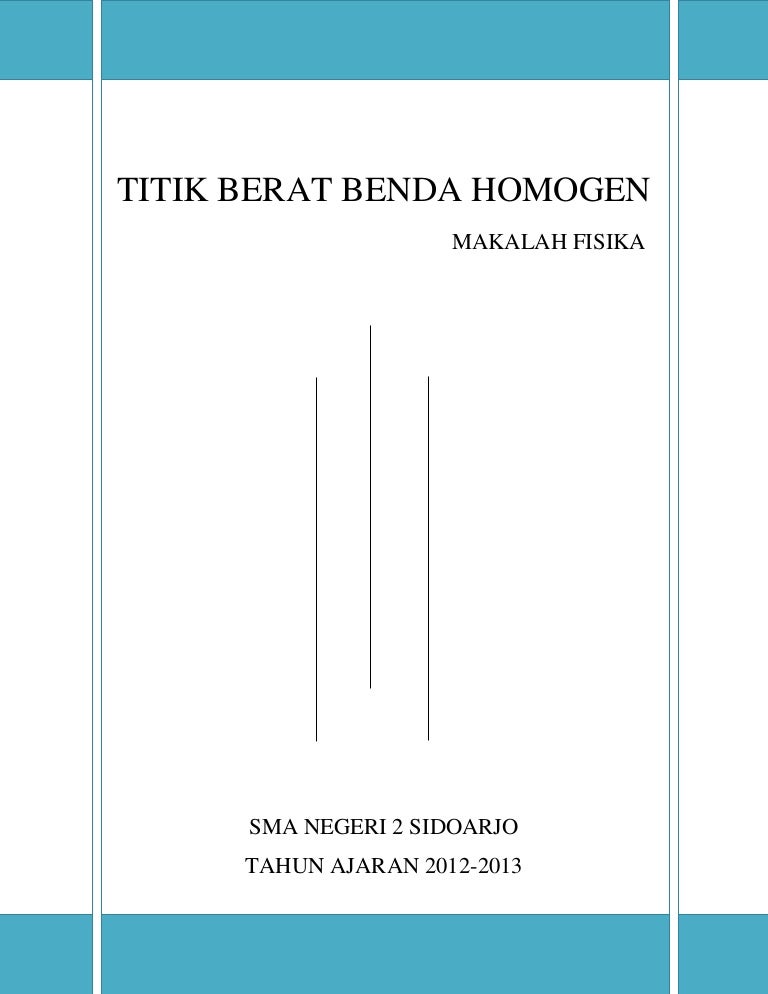 TITIK BERAT BENDA HOMOGEN

MAKALAH FISIKA

SMA NEGERI 2 SIDOARJO

TAHUN AJARAN 2012-2013